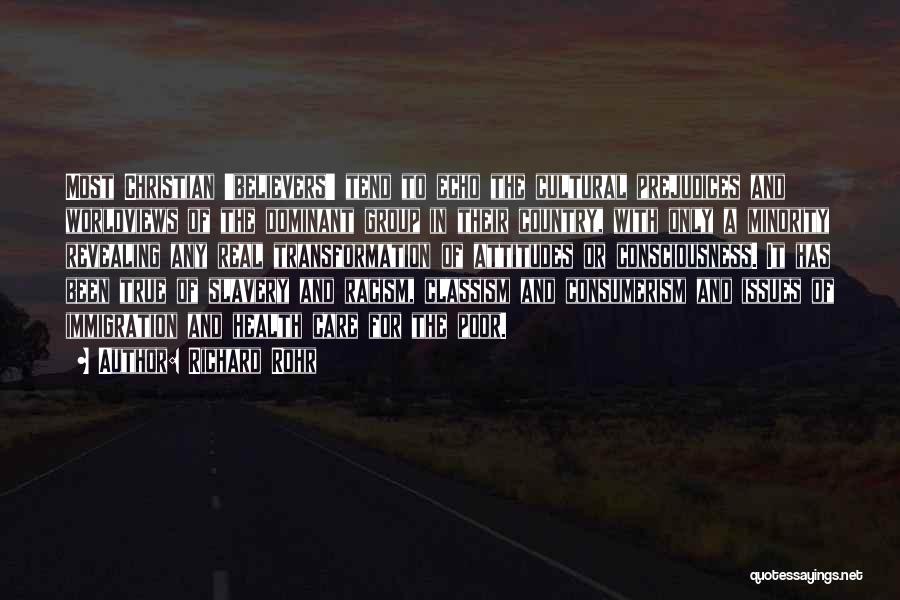 Most Christian "believers" tend to echo the cultural prejudices and worldviews of the dominant group in their country, with only a minority revealing any real transformation of attitudes or consciousness. It has been true of slavery and racism, classism and consumerism and issues of immigration and health care for the poor.

• Author: Richard Rohr

quotessayings.net